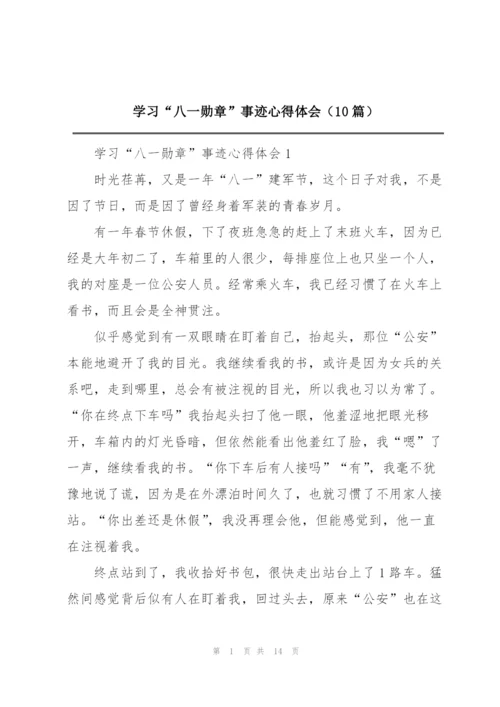 学习“八一勋章”事迹心得体会（10篇）

学习“八一勋章”事迹心得体会1

时光荏苒，又是一年“八一”建军节，这个日子对我，不是因了节日，而是因了曾经身着军装的青春岁月。

有一年春节休假，下了夜班急急的赶上了末班火车，因为已经是大年初二了，车箱里的人很少，每排座位上也只坐一个人，我的对座是一位公安人员。经常乘火车，我已经习惯了在火车上看书，而且会是全神贯注。

似乎感觉到有一双眼睛在盯着自己，抬起头，那位“公安”本能地避开了我的目光。我继续看我的书，或许是因为女兵的关系吧，走到哪里，总会有被注视的目光，所以我也习以为常了。“你在终点下车吗”我抬起头扫了他一眼，他羞涩地把眼光移开，车箱内的灯光昏暗，但依然能看出他羞红了脸，我“嗯”了一声，继续看我的书。“你下车后有人接吗”“有”，我毫不犹豫地说了谎，因为是在外漂泊时间久了，也就习惯了不用家人接站。“你出差还是休假”，我没再理会他，但能感觉到，他一直在注视着我。

终点站到了，我收拾好书包，很快走出站台上了1路车。猛然间感觉背后似有人在盯着我，回过头去，原来“公安”也在这

第 1 页 共 14 页